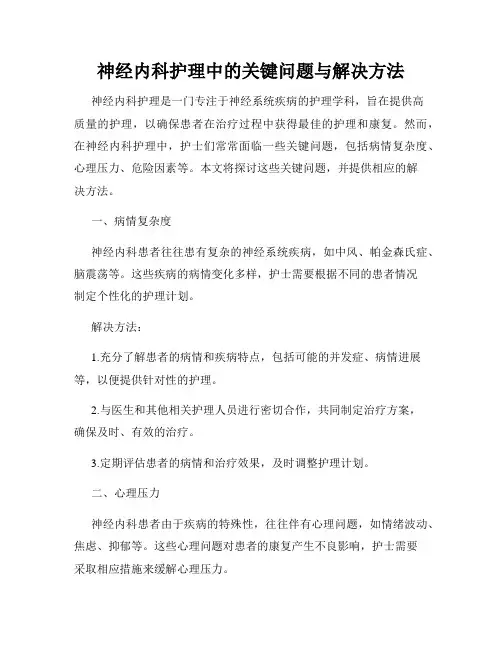 神经内科护理中的关键问题与解决方法

神经内科护理是一门专注于神经系统疾病的护理学科，旨在提供高质量的护理，以确保患者在治疗过程中获得最佳的护理和康复。然而，在神经内科护理中，护士们常常面临一些关键问题，包括病情复杂度、心理压力、危险因素等。本文将探讨这些关键问题，并提供相应的解决方法。

一、病情复杂度

神经内科患者往往患有复杂的神经系统疾病，如中风、帕金森氏症、脑震荡等。这些疾病的病情变化多样，护士需要根据不同的患者情况制定个性化的护理计划。

解决方法：

1.充分了解患者的病情和疾病特点，包括可能的并发症、病情进展等，以便提供针对性的护理。

2.与医生和其他相关护理人员进行密切合作，共同制定治疗方案，确保及时、有效的治疗。

3.定期评估患者的病情和治疗效果，及时调整护理计划。

二、心理压力

神经内科患者由于疾病的特殊性，往往伴有心理问题，如情绪波动、焦虑、抑郁等。这些心理问题对患者的康复产生不良影响，护士需要采取相应措施来缓解心理压力。